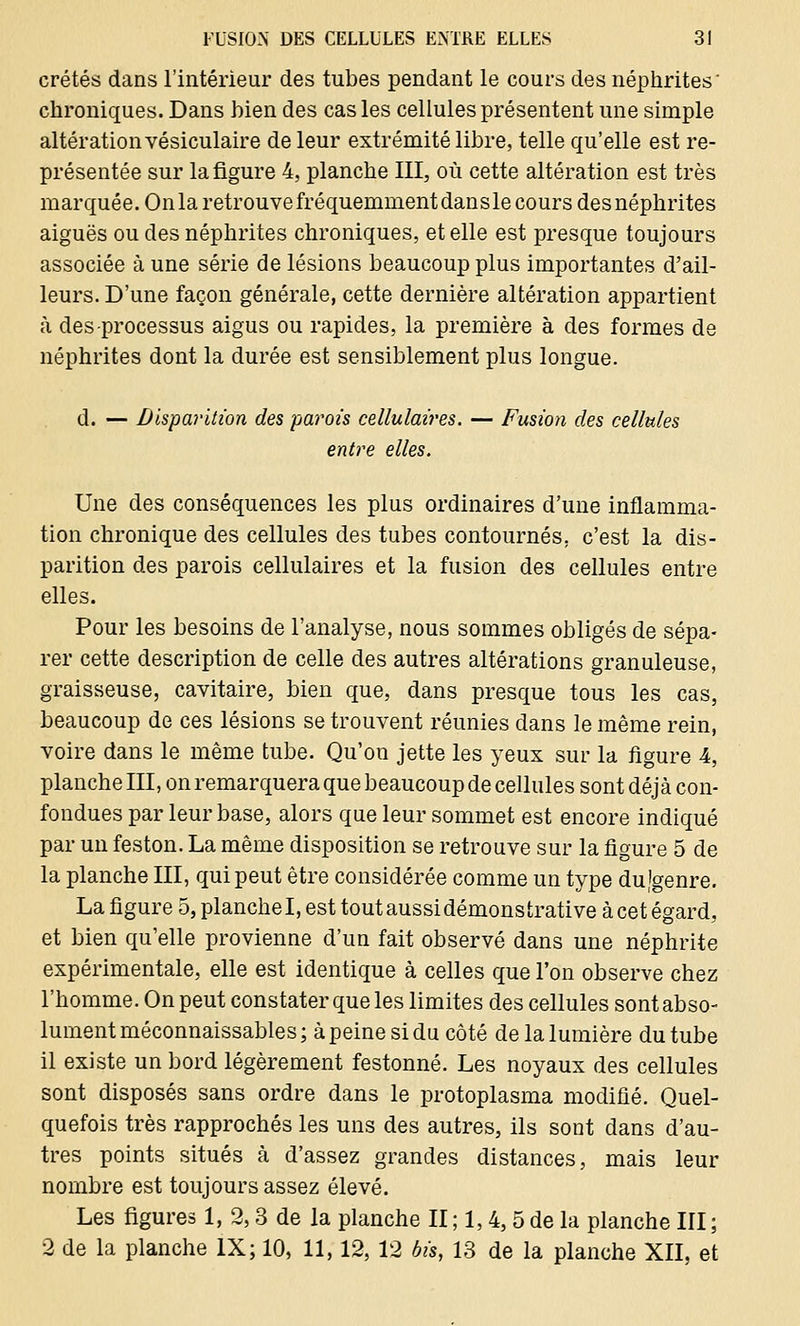 FUSION DES CELLULES ENTRE ELLES 31

crétés dans l'intérieur des tubes pendant le cours des néphrites chroniques. Dans bien des cas les cellules présentent une simple altération vésiculaire de leur extrémité libre, telle qu'elle est représentée sur la figure 4, planche III, où cette altération est très marquée. On la retrouve fréquemment dans le cours des néphrites aiguës ou des néphrites chroniques, et elle est presque toujours associée à une série de lésions beaucoup plus importantes d'ailleurs. D'une façon générale, cette dernière altération appartient à des processus aigus ou rapides, la première à des formes de néphrites dont la durée est sensiblement plus longue.

d. — Disparition des parois cellulaires. — Fusion des cellules entre elles.

Une des conséquences les plus ordinaires d'une inflammation chronique des cellules des tubes contournés, c'est la disparition des parois cellulaires et la fusion des cellules entre elles.

Pour les besoins de l'analyse, nous sommes obligés de séparer cette description de celle des autres altérations granuleuse, graisseuse, cavitaire, bien que, dans presque tous les cas, beaucoup de ces lésions se trouvent réunies dans le même rein, voire dans le même tube. Qu'on jette les yeux sur la figure 4, planche III, on remarquera que beaucoup de cellules sont déjà confondues par leur base, alors que leur sommet est encore indiqué par un feston. La même disposition se retrouve sur la figure 5 de la planche III, qui peut être considérée comme un type du genre.

La figure 5, planche I, est tout aussi démonstrative à cet égard, et bien qu'elle provienne d'un fait observé dans une néphrite expérimentale, elle est identique à celles que l'on observe chez l'homme. On peut constater que les limites des cellules sont absolument méconnaissables; à peine si du côté de la lumière du tube il existe un bord légèrement festonné. Les noyaux des cellules sont disposés sans ordre dans le protoplasma modifié. Quelquefois très rapprochés les uns des autres, ils sont dans d'autres points situés à d'assez grandes distances, mais leur nombre est toujours assez élevé.

Les figures 1, 2, 3 de la planche II; 1, 4, 5 de la planche III; 2 de la planche IX; 10, 11, 12, 12 bis, 13 de la planche XII, et